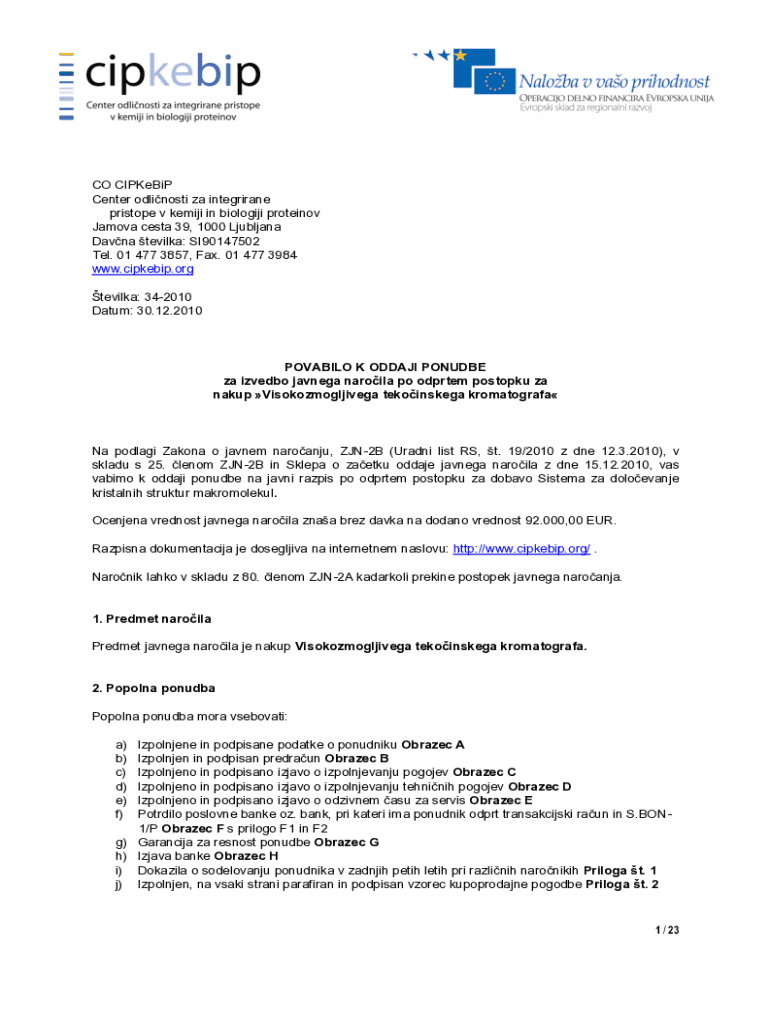 cipkebip
Center odličnosti za integrirane pristope v kemiji in biologiji proteinov

Naložba v vašo prihodnost
OPERACIJO DELNO FINANCIRA EVROPSKA UNIJA
Evropski sklad za regionalni razvoj

CO CIPKeBiP
Center odličnosti za integrirane pristope v kemiji in biologiji proteinov
Jamova cesta 39, 1000 Ljubljana
Davčna številka: SI90147502
Tel. 01 477 3857, Fax. 01 477 3984
www.cipkebip.org

Številka: 34-2010
Datum: 30.12.2010

POVABILO K ODDAJI PONUDBE
za izvedbo javnega naročila po odprtem postopku za nakup »Visokozmogljivega tekočinskega kromatografa«

Na podlagi Zakona o javnem naročanju, ZJN-2B (Uradni list RS, št. 19/2010 z dne 12.3.2010), v skladu s 25. členom ZJN-2B in Sklepa o začetku oddaje javnega naročila z dne 15.12.2010, vas vabimo k oddaji ponudbe na javni razpis po odprtem postopku za dobavo Sistema za določevanje kristalnih struktur makromolekul.

Ocenjena vrednost javnega naročila znaša brez davka na dodano vrednost 92.000,00 EUR.

Razpisna dokumentacija je dosegljiva na internetnem naslovu: http://www.cipkebip.org/ .

Naročnik lahko v skladu z 80. členom ZJN-2A kadarkoli prekine postopek javnega naročanja.

1. Predmet naročila

Predmet javnega naročila je nakup Visokozmogljivega tekočinskega kromatografa.

2. Popolna ponudba

Popolna ponudba mora vsebovati:

a) Izpolnjene in podpisane podatke o ponudniku Obrazec A
b) Izpolnjen in podpisan predračun Obrazec B
c) Izpolnjeno in podpisano izjavo o izpolnjevanju pogojev Obrazec C
d) Izpolnjeno in podpisano izjavo o izpolnjevanju tehničnih pogojev Obrazec D
e) Izpolnjeno in podpisano izjavo o odzivnem času za servis Obrazec E
f) Potrdilo poslovne banke oz. bank, pri kateri ima ponudnik odprt transakcijski račun in S.BON-1/P Obrazec F s prilogo F1 in F2
g) Garancija za resnost ponudbe Obrazec G
h) Izjava banke Obrazec H
i) Dokazila o sodelovanju ponudnika v zadnjih petih letih pri različnih naročnikih Priloga št. 1
j) Izpolnjen, na vsaki strani parafiran in podpisan vzorec kupoprodajne pogodbe Priloga št. 2

1 / 23